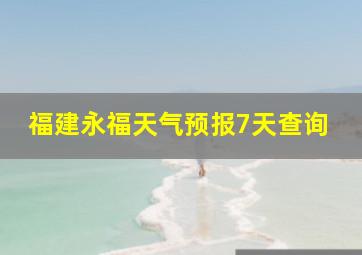 福建永福天气预报7天查询